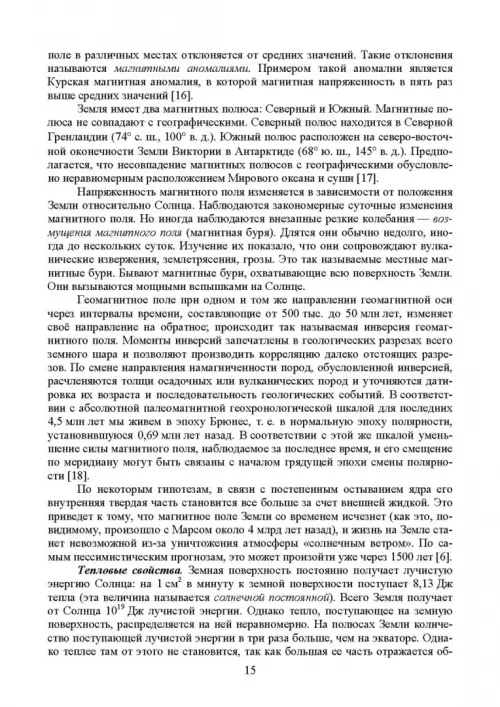 поле в различных местах отклоняется от средних значений. Такие отклонения называются магнитными аномалиями. Примером такой аномалии является Курская магнитная аномалия, в которой магнитная напряженность в пять раз выше средних значений [16].

Земля имеет два магнитных полюса: Северный и Южный. Магнитные полюса не совпадают с географическими. Северный полюс находится в Северной Гренландии (74° с. ш., 100° в. д.). Южный полюс расположен на северо-восточной оконечности Земли Виктории в Антарктиде (68° ю. ш., 145° в. д.). Предполагается, что несовпадение магнитных полюсов с географическими обусловлено неравномерным расположением Мирового океана и суши [17].

Напряженность магнитного поля изменяется в зависимости от положения Земли относительно Солнца. Наблюдаются закономерные суточные изменения магнитного поля. Но иногда наблюдаются внезапные резкие колебания — возмущения магнитного поля (магнитная буря). Длятся они обычно недолго, иногда до нескольких суток. Изучение их показало, что они сопровождают вулканические извержения, землетрясения, грозы. Это так называемые местные магнитные бури. Бывают магнитные бури, охватывающие всю поверхность Земли. Они вызываются мощными вспышками на Солнце.

Геомагнитное поле при одном и том же направлении геомагнитной оси через интервалы времени, составляющие от 500 тыс. до 50 млн лет, изменяет своё направление на обратное; происходит так называемая инверсия геомагнитного поля. Моменты инверсий запечатлены в геологических разрезах всего земного шара и позволяют производить корреляцию далеко отстоящих разрезов. По смене направления намагниченности пород, обусловленной инверсией, расчленяются толщи осадочных или вулканических пород и уточняются датировка их возраста и последовательность геологических событий. В соответствии с абсолютной палеомагнитной геохронологической шкалой для последних 4,5 млн лет мы живем в эпоху Брюнес, т. е. в нормальную эпоху полярности, установившуюся 0,69 млн лет назад. В соответствии с этой же шкалой уменьшение силы магнитного поля, наблюдаемое за последнее время, и его смещение по меридиану могут быть связаны с началом грядущей эпохи смены полярности [18].

По некоторым гипотезам, в связи с постепенным остыванием ядра его внутренняя твердая часть становится все больше за счет внешней жидкой. Это приведет к тому, что магнитное поле Земли со временем исчезнет (как это, повидимому, произошло с Марсом около 4 млрд лет назад), и жизнь на Земле станет невозможной из-за уничтожения атмосферы «солнечным ветром». По самым пессимистическим прогнозам, это может произойти уже через 1500 лет [6].

Тепловые свойства. Земная поверхность постоянно получает лучистую энергию Солнца: на 1 см$^2$ в минуту к земной поверхности поступает 8,13 Дж тепла (эта величина называется солнечной постоянной). Всего Земля получает от Солнца $10^{19}$ Дж лучистой энергии. Однако тепло, поступающее на земную поверхность, распределяется на ней неравномерно. На полюсах Земли количество поступающей лучистой энергии в три раза больше, чем на экваторе. Однако теплее там от этого не становится, так как большая ее часть отражается об-

15